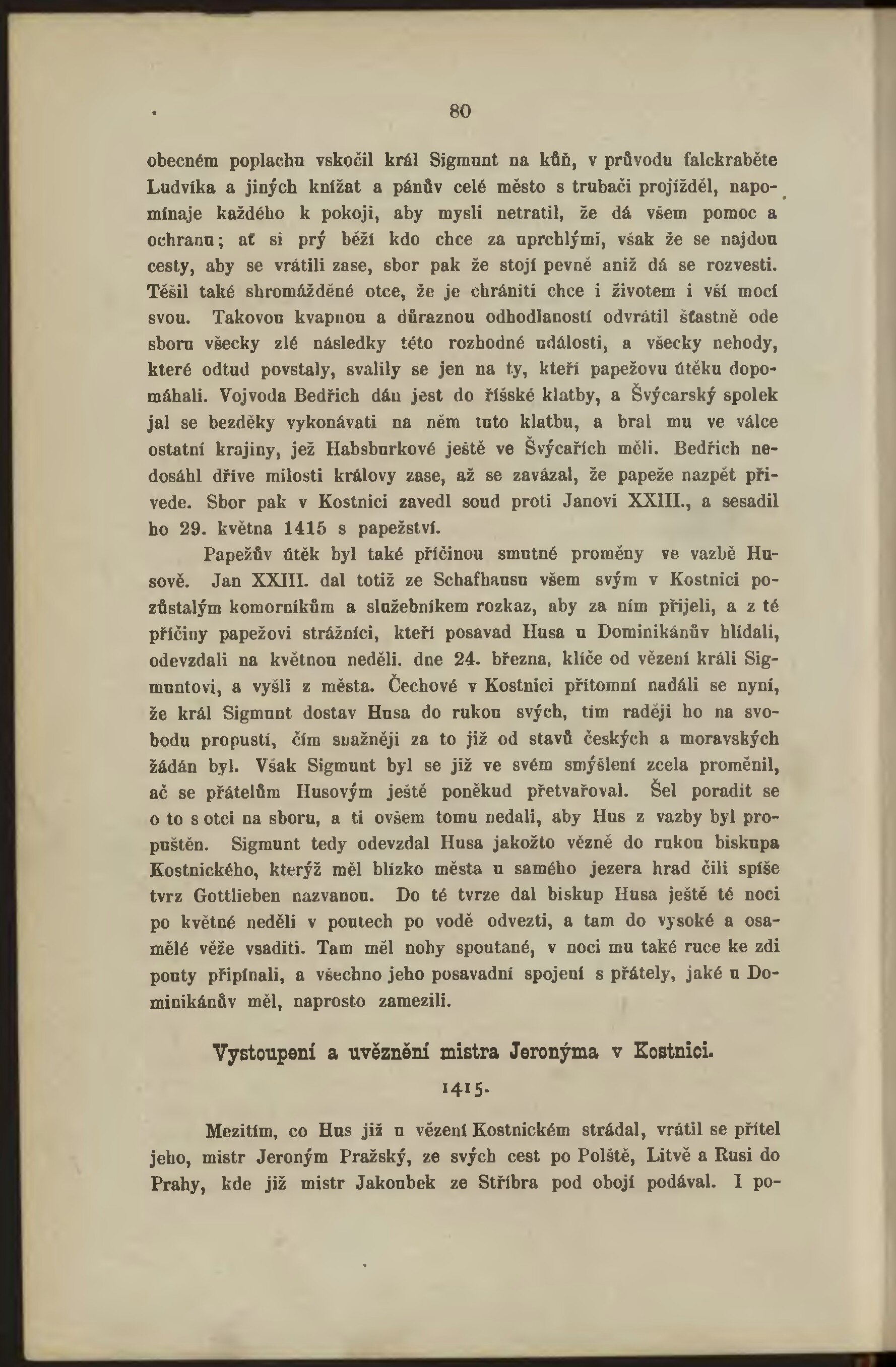 80

obecném poplachu vskočil král Sigmunt na kůň, v průvodu falckraběte Ludvíka a jiných knížat a pánův celé město s trubači projížděl, napomínaje každého k pokoji, aby mysli netratil, že dá všem pomoc a ochranu; ať si prý běží kdo chce za uprchlými, však že se najdou cesty, aby se vrátili zase, sbor pak že stojí pevně aniž dá se rozvesti. Těšil také shromážděné otce, že je chrániti chce i životem i vší mocí svou. Takovou kvapnou a důraznou odhodlaností odvrátil šťastně ode sboru všecky zlé následky této rozhodné události, a všecky nehody, které odtud povstaly, svalily se jen na ty, kteří papežovu útěku dopomáhali. Vojvoda Bedřich dán jest do říšské klatby, a Švýcarský spolek jal se bezděky vykonávati na něm tuto klatbu, a bral mu ve válce ostatní krajiny, jež Habsburkové ještě ve Švýcařích měli. Bedřich nedosáhl dříve milosti královy zase, až se zavázal, že papeže nazpět přivede. Sbor pak v Kostnici zavedl soud proti Janovi XXIII., a sesadil ho 29. května 1415 s papežství.

Papežův útěk byl také příčinou smutné proměny ve vazbě Husově. Jan XXIII. dal totiž ze Schafhausu všem svým v Kostnici pozůstalým komorníkům a služebníkem rozkaz, aby za ním přijeli, a z té příčiny papežovi strážníci, kteří posavad Husa u Dominikánův hlídali, odevzdali na květnou neděli. dne 24. března, klíče od vězení králi Sigmuntovi, a vyšli z města. Čechové v Kostnici přítomní nadáli se nyní, že král Sigmunt dostav Husa do rukou svých, tím raději ho na svobodu propustí, čím snažněji za to již od stavů českých a moravských žádán byl. Však Sigmunt byl se již ve svém smýšlení zcela proměnil, ač se přátelům Husovým ještě poněkud přetvařoval. Šel poradit se o to s otci na sboru, a ti ovšem tomu nedali, aby Hus z vazby byl propuštěn. Sigmunt tedy odevzdal Husa jakožto vězně do rukou biskupa Kostnického, kterýž měl blízko města u samého jezera hrad čili spíše tvrz Gottlieben nazvanou. Do té tvrze dal biskup Husa ještě té noci po květné neděli v poutech po vodě odvezti, a tam do vysoké a osamělé věže vsaditi. Tam měl nohy spoutané, v noci mu také ruce ke zdi pouty připínali, a všechno jeho posavadní spojení s přátely, jaké u Dominikánův měl, naprosto zamezili.

Vystoupení a uvěznění mistra Jeronýma v Kostnici.

1415.

Mezitím, co Hus již u vězení Kostnickém strádal, vrátil se přítel jeho, mistr Jeroným Pražský, ze svých cest po Polště, Litvě a Rusi do Prahy, kde již mistr Jakoubek ze Stříbra pod obojí podával. I po-